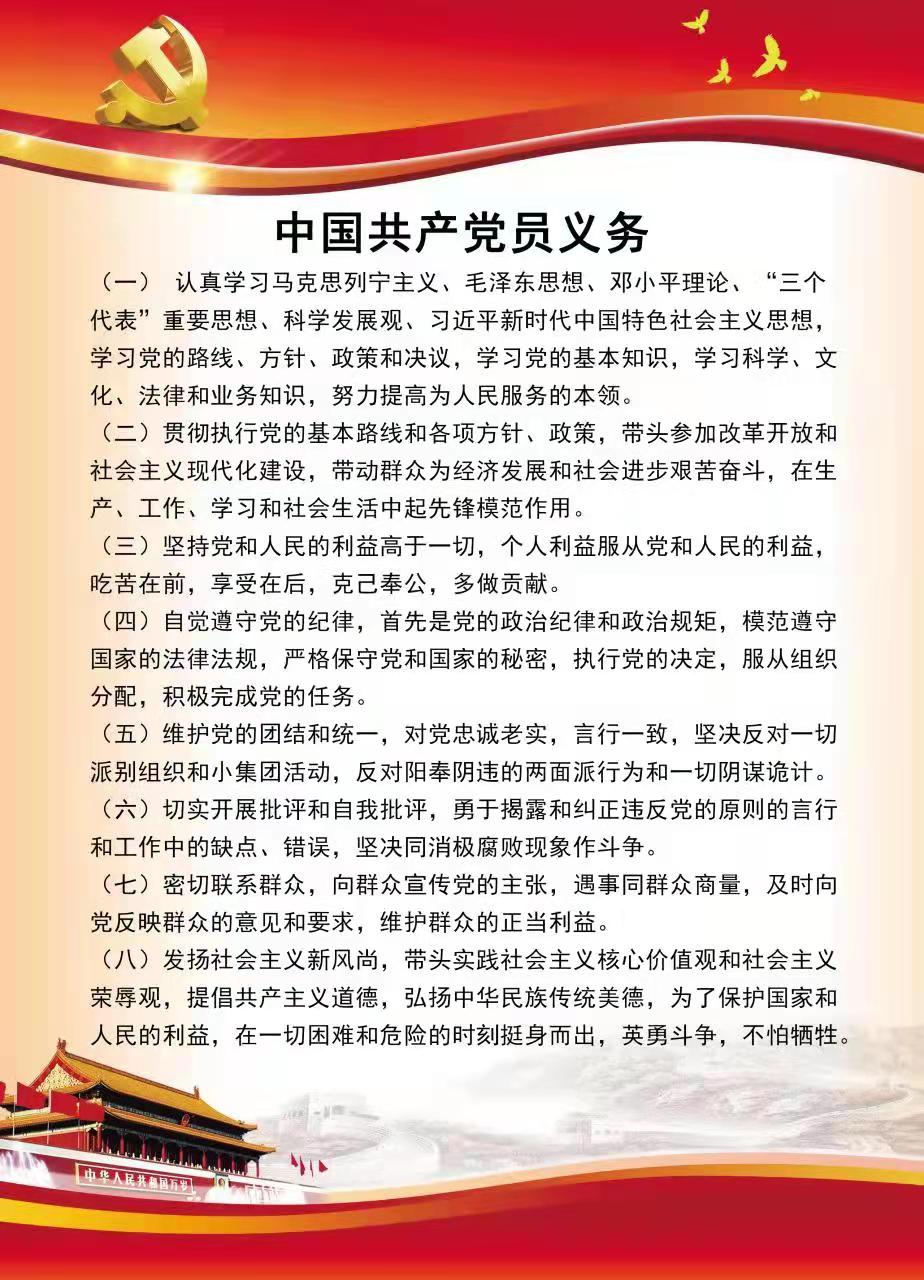 中国共产党员义务

（一） 认真学习马克思列宁主义、毛泽东思想、邓小平理论、“三个代表”重要思想、科学发展观、习近平新时代中国特色社会主义思想，学习党的路线、方针、政策和决议，学习党的基本知识，学习科学、文化、法律和业务知识，努力提高为人民服务的本领。

（二）贯彻执行党的基本路线和各项方针、政策，带头参加改革开放和社会主义现代化建设，带动群众为经济发展和社会进步艰苦奋斗，在生产、工作、学习和社会生活中起先锋模范作用。

（三）坚持党和人民的利益高于一切，个人利益服从党和人民的利益，吃苦在前，享受在后，克己奉公，多做贡献。

（四）自觉遵守党的纪律，首先是党的政治纪律和政治规矩，模范遵守国家的法律法规，严格保守党和国家的秘密，执行党的决定，服从组织分配，积极完成党的任务。

（五）维护党的团结和统一，对党忠诚老实，言行一致，坚决反对一切派别组织和小集团活动，反对阳奉阴违的两面派行为和一切阴谋诡计。

（六）切实开展批评和自我批评，勇于揭露和纠正违反党的原则的言行和工作中的缺点、错误，坚决同消极腐败现象作斗争。

（七）密切联系群众，向群众宣传党的主张，遇事同群众商量，及时向党反映群众的意见和要求，维护群众的正当利益。

（八）发扬社会主义新风尚，带头实践社会主义核心价值观和社会主义荣辱观，提倡共产主义道德，弘扬中华民族传统美德，为了保护国家和人民的利益，在一切困难和危险的时刻挺身而出，英勇斗争，不怕牺牲。

中华人民共和国万岁